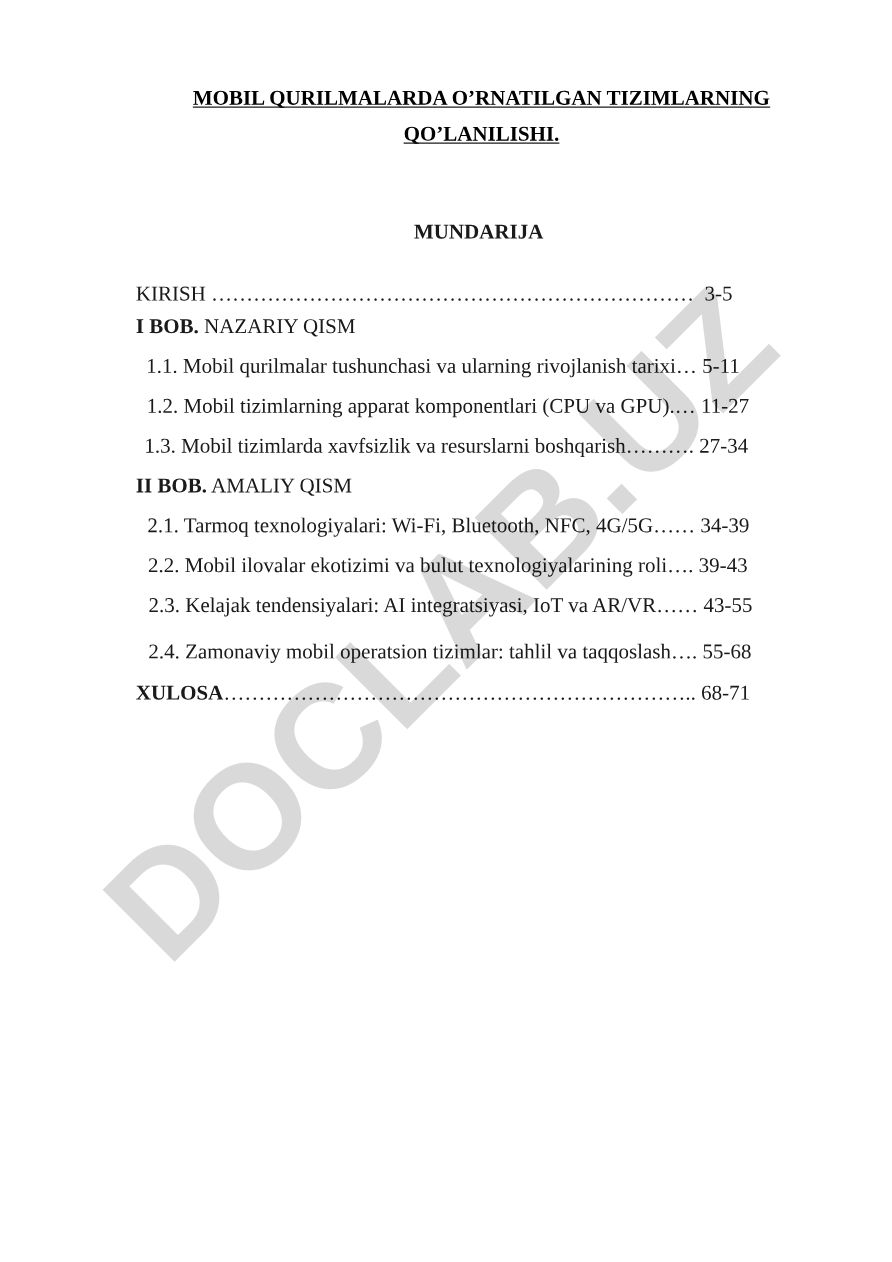 MOBIL QURILMALARDA O’RNATILGAN TIZIMLARNING QO’LANILISHI.

MUNDARIJA

KIRISH …………………………………………………………… 3-5
I BOB. NAZARIY QISM
1.1. Mobil qurilmalar tushunchasi va ularning rivojlanish tarixi… 5-11
1.2. Mobil tizimlarning apparat komponentlari (CPU va GPU).… 11-27
1.3. Mobil tizimlarda xavfsizlik va resurslarni boshqarish………. 27-34
II BOB. AMALIY QISM
2.1. Tarmoq texnologiyalari: Wi-Fi, Bluetooth, NFC, 4G/5G…… 34-39
2.2. Mobil ilovalar ekotizimi va bulut texnologiyalarining roli…. 39-43
2.3. Kelajak tendensiyalari: AI integratsiyasi, IoT va AR/VR…… 43-55
2.4. Zamonaviy mobil operatsion tizimlar: tahlil va taqqoslash…. 55-68
XULOSA………………………………………………………….. 68-71

DOCLAB.UZ